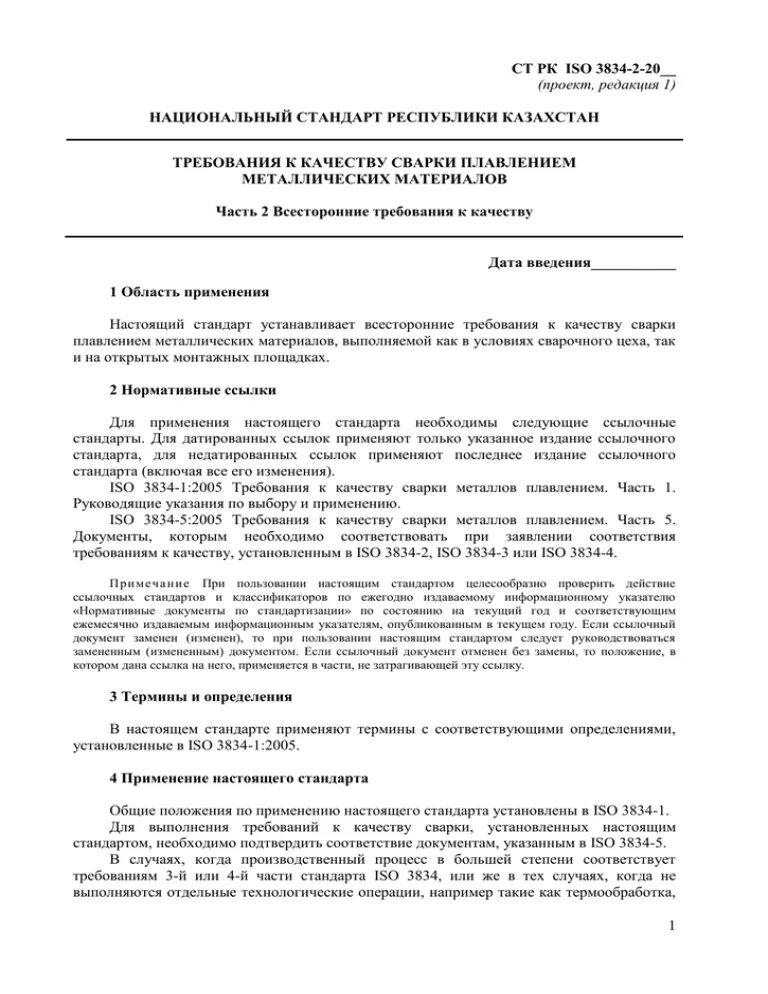 СТ РК ISO 3834-2-20__
(проект, редакция 1)

НАЦИОНАЛЬНЫЙ СТАНДАРТ РЕСПУБЛИКИ КАЗАХСТАН

ТРЕБОВАНИЯ К КАЧЕСТВУ СВАРКИ ПЛАВЛЕНИЕМ МЕТАЛЛИЧЕСКИХ МАТЕРИАЛОВ

Часть 2 Всесторонние требования к качеству

Дата введения___________

1 Область применения

Настоящий стандарт устанавливает всесторонние требования к качеству сварки плавлением металлических материалов, выполняемой как в условиях сварочного цеха, так и на открытых монтажных площадках.

2 Нормативные ссылки

Для применения настоящего стандарта необходимы следующие ссылочные стандарты. Для датированных ссылок применяют только указанное издание ссылочного стандарта, для недатированных ссылок применяют последнее издание ссылочного стандарта (включая все его изменения).
ISO 3834-1:2005 Требования к качеству сварки металлов плавлением. Часть 1. Руководящие указания по выбору и применению.
ISO 3834-5:2005 Требования к качеству сварки металлов плавлением. Часть 5. Документы, которым необходимо соответствовать при заявлении соответствия требованиям к качеству, установленным в ISO 3834-2, ISO 3834-3 или ISO 3834-4.

Примечание При пользовании настоящим стандартом целесообразно проверить действие ссылочных стандартов и классификаторов по ежегодно издаваемому информационному указателю «Нормативные документы по стандартизации» по состоянию на текущий год и соответствующим ежемесячно издаваемым информационным указателям, опубликованным в текущем году. Если ссылочный документ заменен (изменен), то при пользовании настоящим стандартом следует руководствоваться замененным (измененным) документом. Если ссылочный документ отменен без замены, то положение, в котором дана ссылка на него, применяется в части, не затрагивающей эту ссылку.

3 Термины и определения

В настоящем стандарте применяют термины с соответствующими определениями, установленные в ISO 3834-1:2005.

4 Применение настоящего стандарта

Общие положения по применению настоящего стандарта установлены в ISO 3834-1.
Для выполнения требований к качеству сварки, установленных настоящим стандартом, необходимо подтвердить соответствие документам, указанным в ISO 3834-5.
В случаях, когда производственный процесс в большей степени соответствует требованиям 3-й или 4-й части стандарта ISO 3834, или же в тех случаях, когда не выполняются отдельные технологические операции, например такие как термообработка,

1